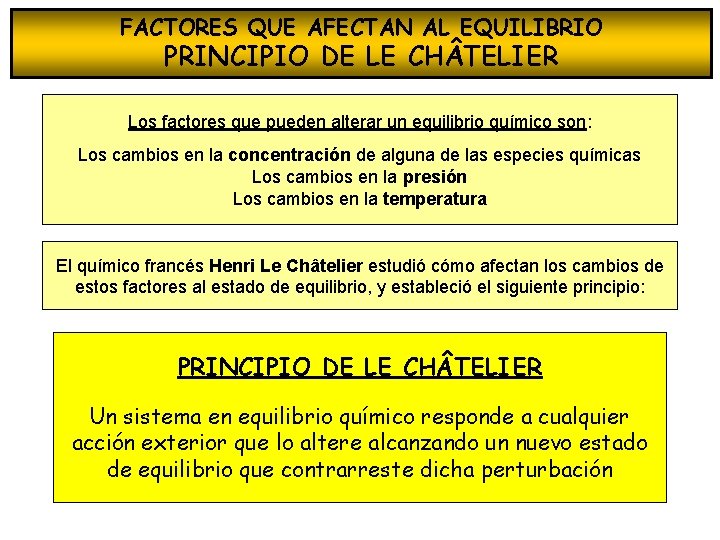 FACTORES QUE AFECTAN AL EQUILIBRIO
PRINCIPIO DE LE CHÂTELIER

Los factores que pueden alterar un equilibrio químico son:

Los cambios en la concentración de alguna de las especies químicas
Los cambios en la presión
Los cambios en la temperatura

El químico francés Henri Le Châtelier estudió cómo afectan los cambios de estos factores al estado de equilibrio, y estableció el siguiente principio:

PRINCIPIO DE LE CHÂTELIER

Un sistema en equilibrio químico responde a cualquier acción exterior que lo altere alcanzando un nuevo estado de equilibrio que contrarreste dicha perturbación